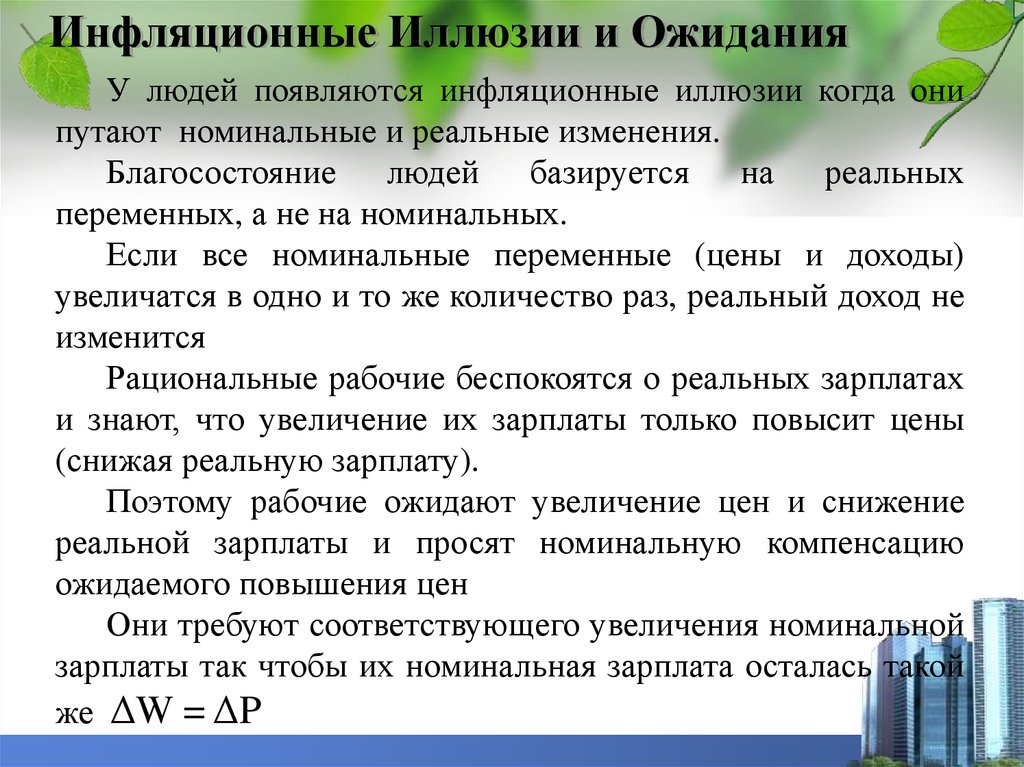 Инфляционные Иллюзии и Ожидания

У людей появляются инфляционные иллюзии когда они путают номинальные и реальные изменения.

Благосостояние людей базируется на реальных переменных, а не на номинальных.

Если все номинальные переменные (цены и доходы) увеличатся в одно и то же количество раз, реальный доход не изменится

Рациональные рабочие беспокоятся о реальных зарплатах и знают, что увеличение их зарплаты только повысит цены (снижая реальную зарплату).

Поэтому рабочие ожидают увеличение цен и снижение реальной зарплаты и просят номинальную компенсацию ожидаемого повышения цен

Они требуют соответствующего увеличения номинальной зарплаты так чтобы их номинальная зарплата осталась такой же $\Delta W = \Delta P$